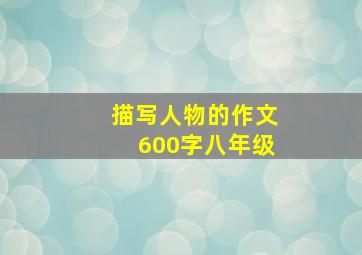 描写人物的作文
600字八年级